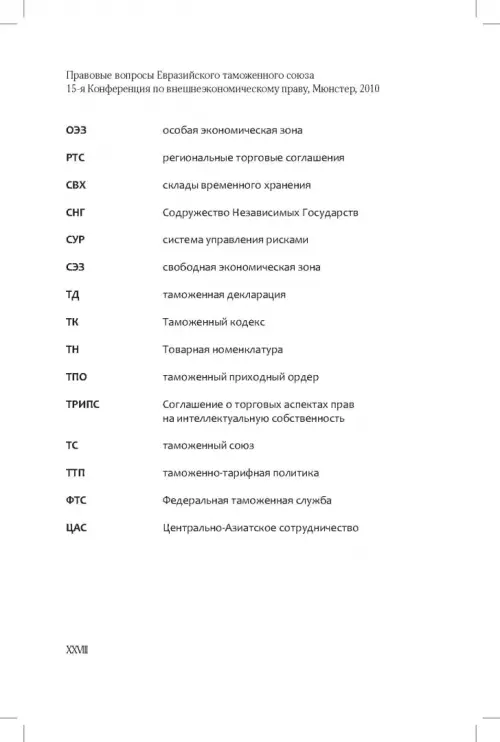 Правовые вопросы Евразийского таможенного союза
15-я Конференция по внешнеэкономическому праву, Мюнстер, 2010

| | |
|---|---|
| ОЭЗ | особая экономическая зона |
| РТС | региональные торговые соглашения |
| СВХ | склады временного хранения |
| СНГ | Содружество Независимых Государств |
| СУР | система управления рисками |
| СЭЗ | свободная экономическая зона |
| ТД | таможенная декларация |
| ТК | Таможенный кодекс |
| ТН | Товарная номенклатура |
| ТПО | таможенный приходный ордер |
| ТРИПС | Соглашение о торговых аспектах прав на интеллектуальную собственность |
| ТС | таможенный союз |
| ТТП | таможенно-тарифная политика |
| ФТС | Федеральная таможенная служба |
| ЦАС | Центрально-Азиатское сотрудничество |

XXVIII